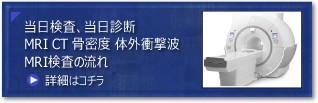 当日検査、当日診断
MRI CT 骨密度 体外衝撃波
MRI検査の流れ
詳細はコチラ